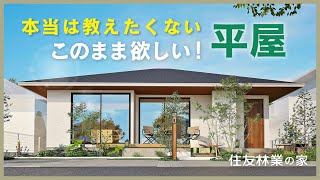 本当は教えたくない
このまま欲しい！

平屋

住友林業の家